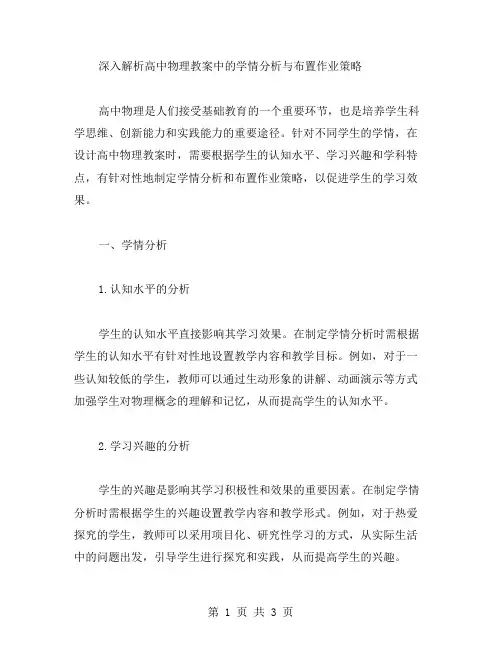 深入解析高中物理教案中的学情分析与布置作业策略

高中物理是人们接受基础教育的一个重要环节，也是培养学生科学思维、创新能力和实践能力的重要途径。针对不同学生的学情，在设计高中物理教案时，需要根据学生的认知水平、学习兴趣和学科特点，有针对性地制定学情分析和布置作业策略，以促进学生的学习效果。

一、学情分析

1.认知水平的分析

学生的认知水平直接影响其学习效果。在制定学情分析时需根据学生的认知水平有针对性地设置教学内容和教学目标。例如，对于一些认知较低的学生，教师可以通过生动形象的讲解、动画演示等方式加强学生对物理概念的理解和记忆，从而提高学生的认知水平。

2.学习兴趣的分析

学生的兴趣是影响其学习积极性和效果的重要因素。在制定学情分析时需根据学生的兴趣设置教学内容和教学形式。例如，对于热爱探究的学生，教师可以采用项目化、研究性学习的方式，从实际生活中的问题出发，引导学生进行探究和实践，从而提高学生的兴趣。

第 1 页 共 3 页